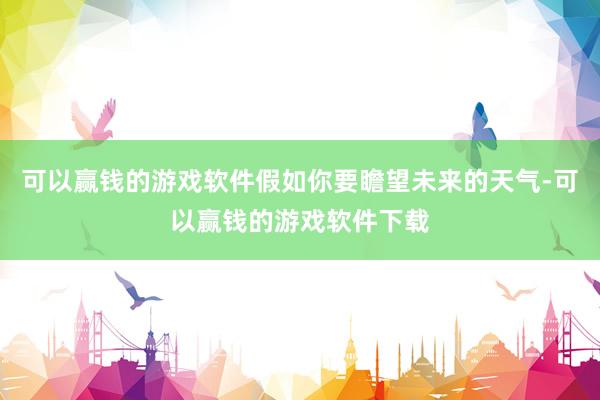 可以赢钱的游戏软件假如你要瞻望未来的天气-可以赢钱的游戏软件下载